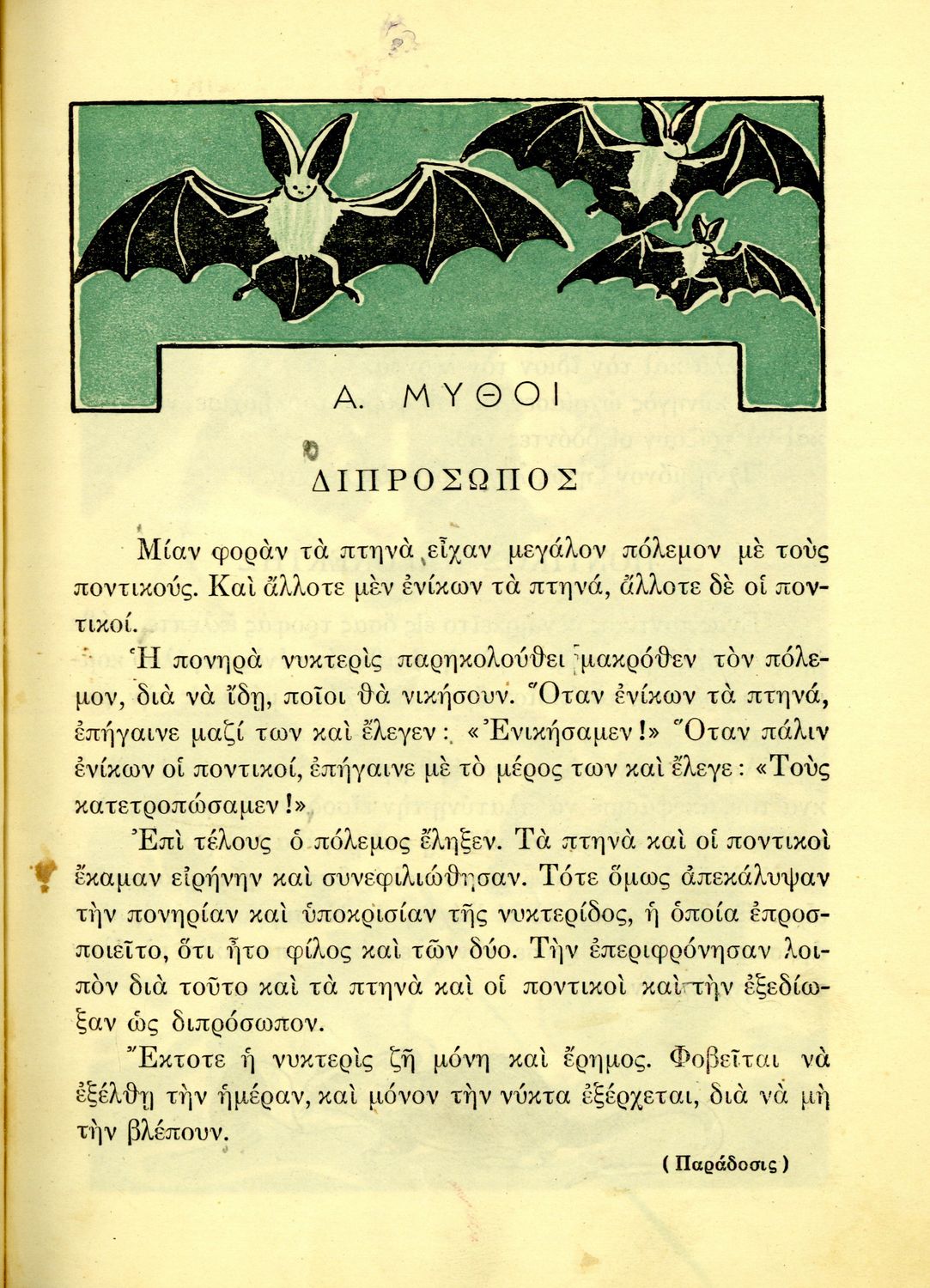 Α. ΜΥΘΟΙ

ΔΙΠΡΟΣΩΠΟΣ

Μίαν φορὰν τὰ πτηνὰ εἶχαν μεγάλον πόλεμον μὲ τοὺς ποντικούς. Καὶ ἄλλοτε μὲν ἐνίκων τὰ πτηνά, ἄλλοτε δὲ οἱ ποντικοί.

Ἡ πονηρὰ νυκτερὶς παρηκολούθει μακρόθεν τὸν πόλεμον, διὰ νὰ ἴδῃ, ποῖοι θὰ νικήσουν. Ὅταν ἐνίκων τὰ πτηνά, ἐπήγαινε μαζί των καὶ ἔλεγεν: «Ἐνικήσαμεν!» Ὅταν πάλιν ἐνίκων οἱ ποντικοί, ἐπήγαινε μὲ τὸ μέρος των καὶ ἔλεγε: «Τοὺς κατετροπώσαμεν!»

Ἐπὶ τέλους ὁ πόλεμος ἔληξεν. Τὰ πτηνὰ καὶ οἱ ποντικοὶ ἔκαμαν εἰρήνην καὶ συνεφιλιώθησαν. Τότε ὅμως ἀπεκάλυψαν τὴν πονηρίαν καὶ ὑποκρισίαν τῆς νυκτερίδος, ἡ ὁποία ἐπροσποιεῖτο, ὅτι ἦτο φίλος καὶ τῶν δύο. Τὴν ἐπεριφρόνησαν λοιπὸν διὰ τοῦτο καὶ τὰ πτηνὰ καὶ οἱ ποντικοὶ καὶ τὴν ἐξεδίωξαν ὡς διπρόσωπον.

Ἔκτοτε ἡ νυκτερὶς ζῇ μόνη καὶ ἔρημος. Φοβεῖται νὰ ἐξέλθῃ τὴν ἡμέραν, καὶ μόνον τὴν νύκτα ἐξέρχεται, διὰ νὰ μὴ τὴν βλέπουν.

(Παράδοσις)